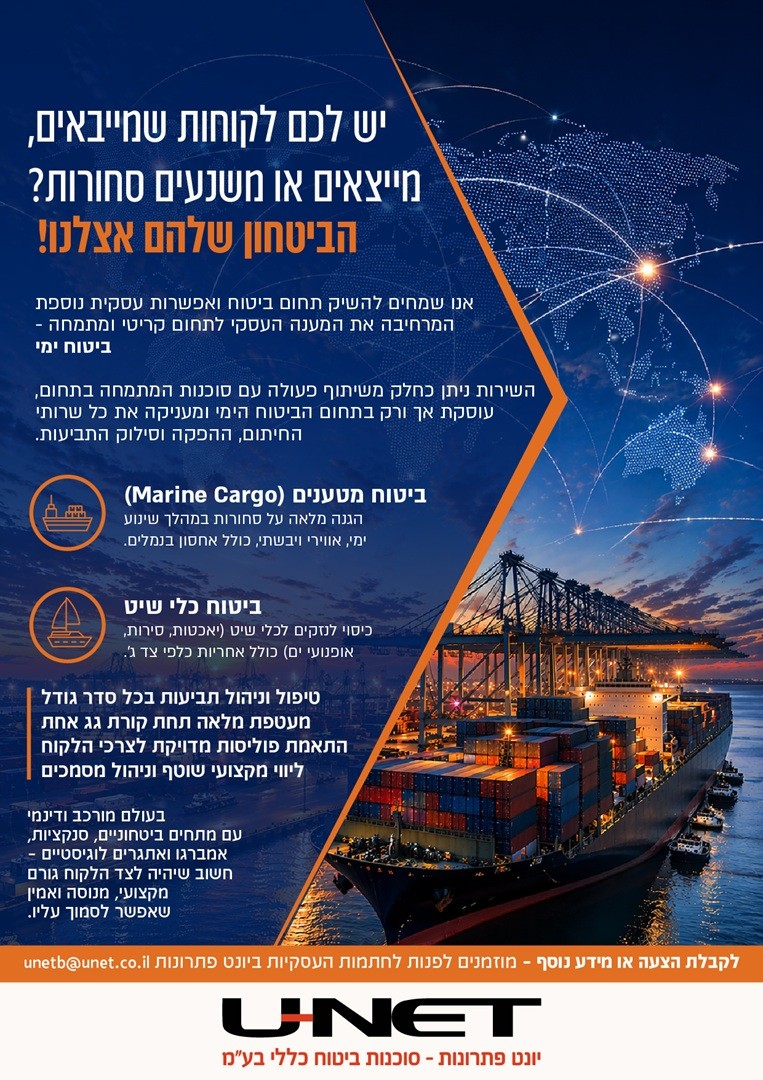 יש לכם לקוחות שמייבאים,
מייצאים או משנעים סחורות?
הביטחון שלהם אצלנו!

אנו שמחים להשיק תחום ביטוח ואפשרות עסקית נוספת המרחיבה את המענה העסקי לתחום קריטי ומתמחה - ביטוח ימי

השירות ניתן כחלק משיתוף פעולה עם סוכנות המתמחה בתחום, עוסקת אך ורק בתחום הביטוח הימי ומעניקה את כל שרותי החיתום, ההפקה וסילוק התביעות.

ביטוח מטענים (Marine Cargo)
הגנה מלאה על סחורות במהלך שינוע ימי, אווירי ויבשתי, כולל אחסון בנמלים.

ביטוח כלי שיט
כיסוי לנזקים לכלי שיט (יאכטות, סירות, אופנועי ים) כולל אחריות כלפי צד ג'.

טיפול וניהול תביעות בכל סדר גודל
מעטפת מלאה תחת קורת גג אחת
התאמת פוליסות מדויקת לצרכי הלקוח
ליווי מקצועי שוטף וניהול מסמכים

בעולם מורכב ודינמי עם מתחים ביטחוניים, סנקציות, אמברגו ואתגרים לוגיסטיים - חשוב שיהיה לצד הלקוח גורם מקצועי, מנוסה ואמין שאפשר לסמוך עליו.

לקבלת הצעה או מידע נוסף - מוזמנים לפנות לחתמות העסקיות ביונט פתרונות unetb@unet.co.il

U-NET
יונט פתרונות - סוכנות ביטוח כללי בע"מ